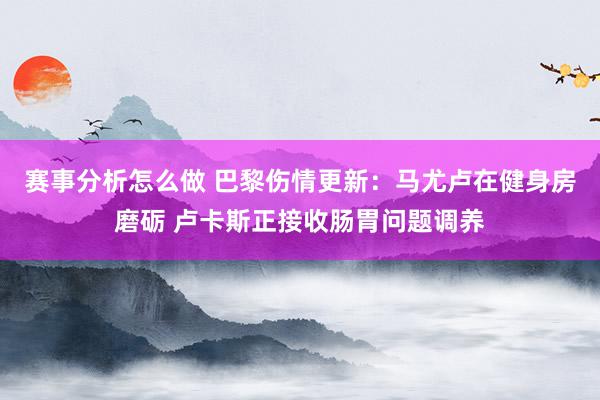 赛事分析怎么做 巴黎伤情更新：马尤卢在健身房磨砺 卢卡斯正接收肠胃问题调养